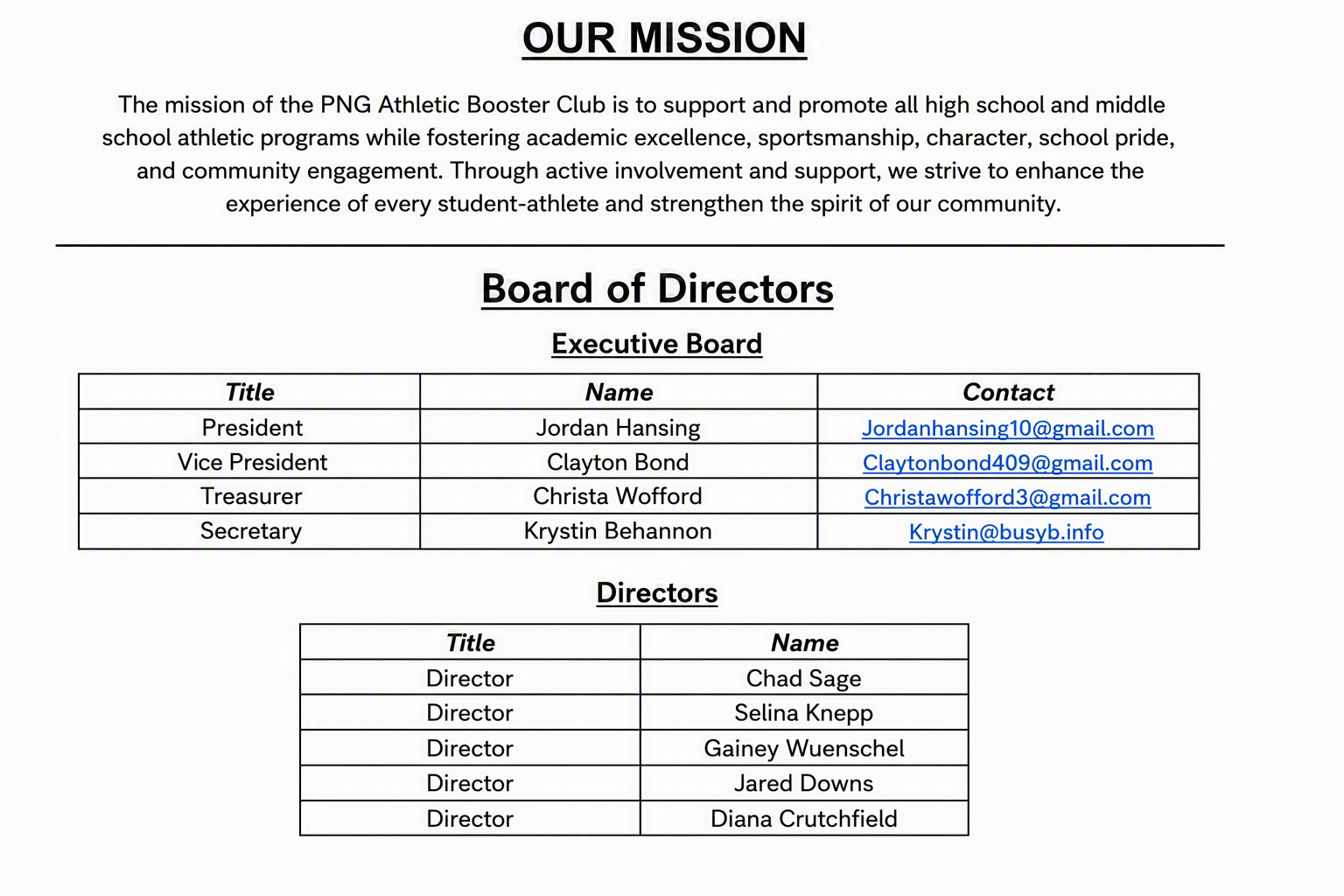 OUR MISSION

The mission of the PNG Athletic Booster Club is to support and promote all high school and middle school athletic programs while fostering academic excellence, sportsmanship, character, school pride, and community engagement. Through active involvement and support, we strive to enhance the experience of every student-athlete and strengthen the spirit of our community.

Board of Directors

Executive Board

| Title | Name | Contact |
|---|---|---|
| President | Jordan Hansing | Jordanhansing10@gmail.com |
| Vice President | Clayton Bond | Claytonbond409@gmail.com |
| Treasurer | Christa Wofford | Christawofford3@gmail.com |
| Secretary | Krystin Behannon | Krystin@busyb.info |

Directors

| Title | Name |
|---|---|
| Director | Chad Sage |
| Director | Selina Knepp |
| Director | Gainey Wuenschel |
| Director | Jared Downs |
| Director | Diana Crutchfield |